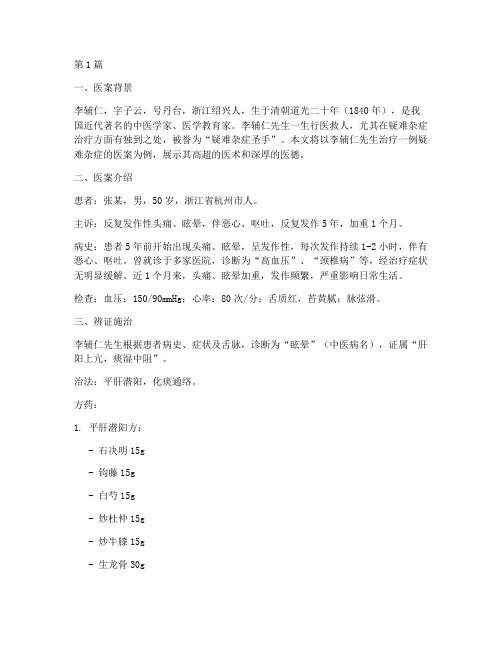 第1篇

一、医案背景

李辅仁，字子云，号丹台，浙江绍兴人，生于清朝道光二十年（1840年），是我国近代著名的中医学家、医学教育家。李辅仁先生一生行医救人，尤其在疑难杂症治疗方面有独到之处，被誉为“疑难杂症圣手”。本文将以李辅仁先生治疗一例疑难杂症的医案为例，展示其高超的医术和深厚的医德。

二、医案介绍

患者：张某，男，50岁，浙江省杭州市人。

主诉：反复发作性头痛、眩晕，伴恶心、呕吐，反复发作5年，加重1个月。

病史：患者5年前开始出现头痛、眩晕，呈发作性，每次发作持续1-2小时，伴有恶心、呕吐。曾就诊于多家医院，诊断为“高血压”、“颈椎病”等，经治疗症状无明显缓解。近1个月来，头痛、眩晕加重，发作频繁，严重影响日常生活。

检查：血压：150/90mmHg；心率：80次/分；舌质红，苔黄腻；脉弦滑。

三、辨证施治

李辅仁先生根据患者病史、症状及舌脉，诊断为“眩晕”（中医病名），证属“肝阳上亢，痰湿中阻”。

治法：平肝潜阳，化痰通络。

方药：

1. 平肝潜阳方：

- 石决明15g

- 钩藤15g

- 白芍15g

- 炒杜仲15g

- 炒牛膝15g

- 生龙骨30g